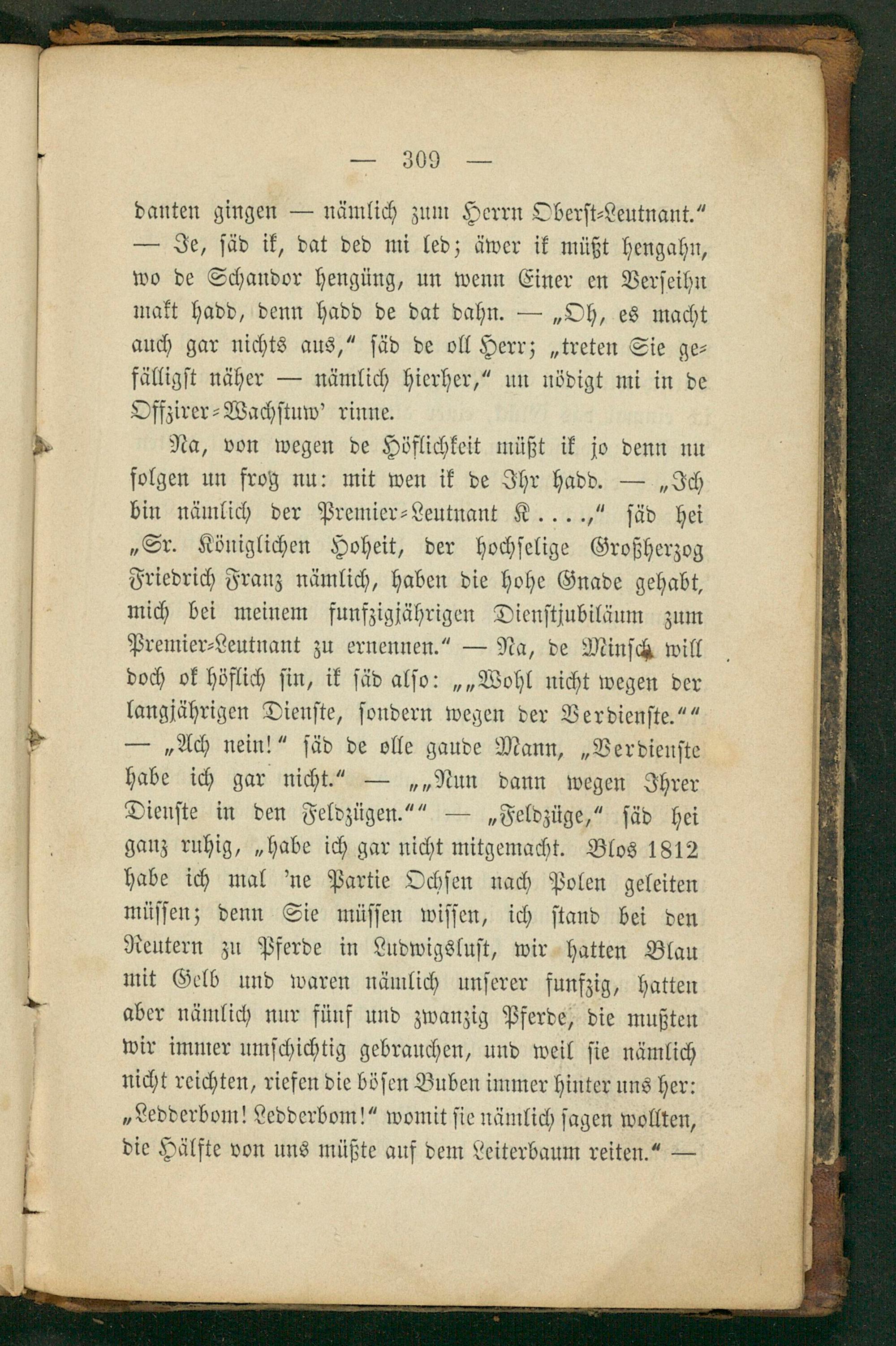 — 309 —

danten gingen — nämlich zum Herrn Oberst-Leutnant." — Je, säd ik, dat ded mi led; äwer ik müßt hengahn, wo de Schandor hengüng, un wenn Einer en Verseihn makt hadd, denn hadd de dat dahn. — „Oh, es macht auch gar nichts aus," säd de oll Herr; „treten Sie gefälligst näher — nämlich hierher," un nödigt mi in de Offzirer-Wachstuw' rinne.

Na, von wegen de Höflichkeit müßt ik jo denn nu folgen un frog nu: mit wen ik de Ihr hadd. — „Ich bin nämlich der Premier-Leutnant K....," säd hei „Sr. Königlichen Hoheit, der hochselige Großherzog Friedrich Franz nämlich, haben die hohe Gnade gehabt, mich bei meinem funfzigjährigen Dienstjubiläum zum Premier-Leutnant zu ernennen." — Na, de Minsch will doch ok höflich sin, ik säd also: „„Wohl nicht wegen der langjährigen Dienste, sondern wegen der Verdienste."" — „Ach nein!" säd de olle gaude Mann, „Verdienste habe ich gar nicht." — „„Nun dann wegen Ihrer Dienste in den Feldzügen."" — „Feldzüge," säd hei ganz ruhig, „habe ich gar nicht mitgemacht. Blos 1812 habe ich mal 'ne Partie Ochsen nach Polen geleiten müssen; denn Sie müssen wissen, ich stand bei den Reutern zu Pferde in Ludwigslust, wir hatten Blau mit Gelb und waren nämlich unserer funfzig, hatten aber nämlich nur fünf und zwanzig Pferde, die mußten wir immer umschichtig gebrauchen, und weil sie nämlich nicht reichten, riefen die bösen Buben immer hinter uns her: „Ledderbom! Ledderbom!" womit sie nämlich sagen wollten, die Hälfte von uns müßte auf dem Leiterbaum reiten." —